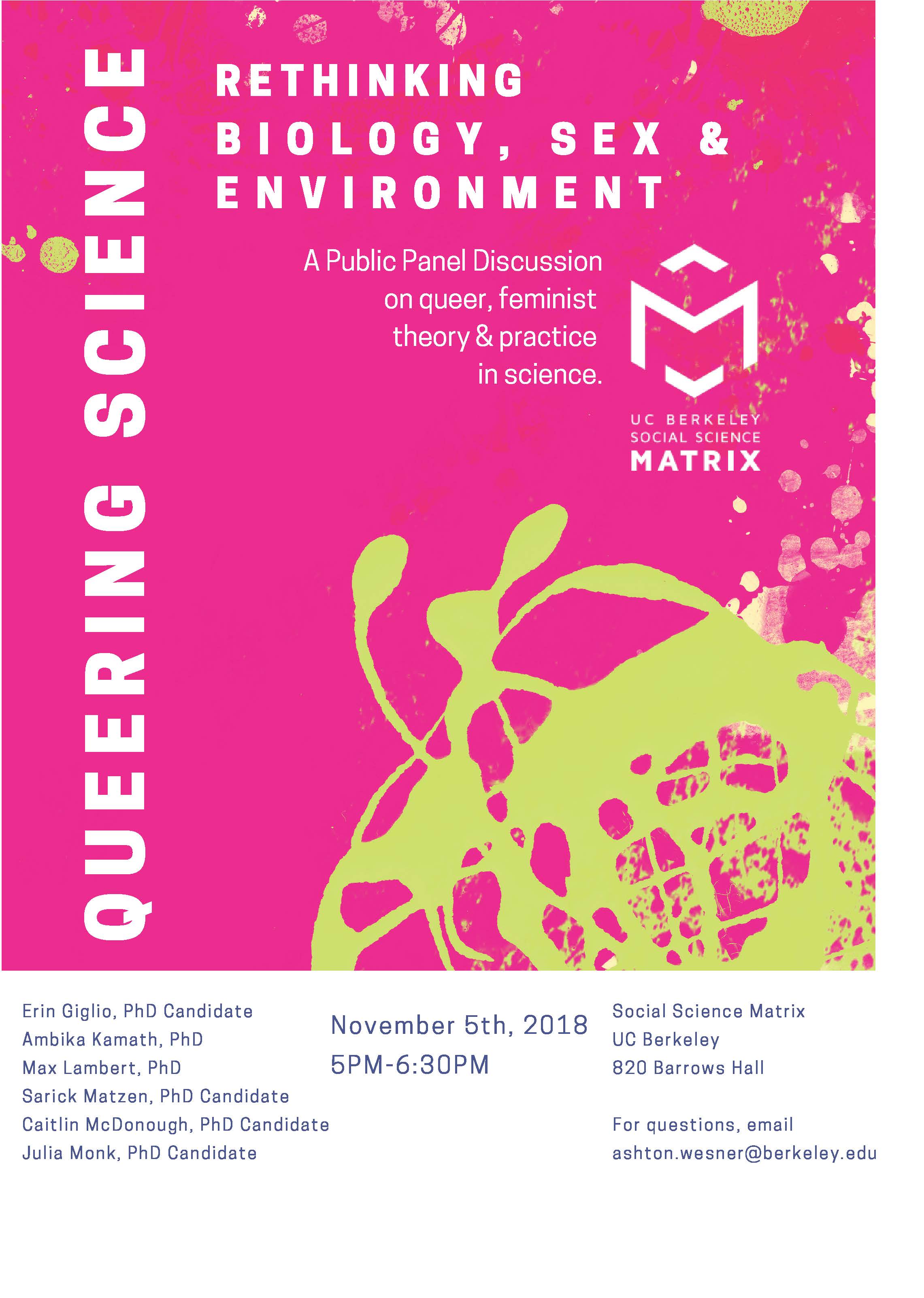 QUEERING SCIENCE

RETHINKING
BIOLOGY, SEX &
ENVIRONMENT

A Public Panel Discussion on queer, feminist theory & practice in science.

UC BERKELEY
SOCIAL SCIENCE
MATRIX

Erin Giglio, PhD Candidate
Ambika Kamath, PhD
Max Lambert, PhD
Sarick Matzen, PhD Candidate
Caitlin McDonough, PhD Candidate
Julia Monk, PhD Candidate

November 5th, 2018
5PM-6:30PM

Social Science Matrix
UC Berkeley
820 Barrows Hall

For questions, email
ashton.wesner@berkeley.edu